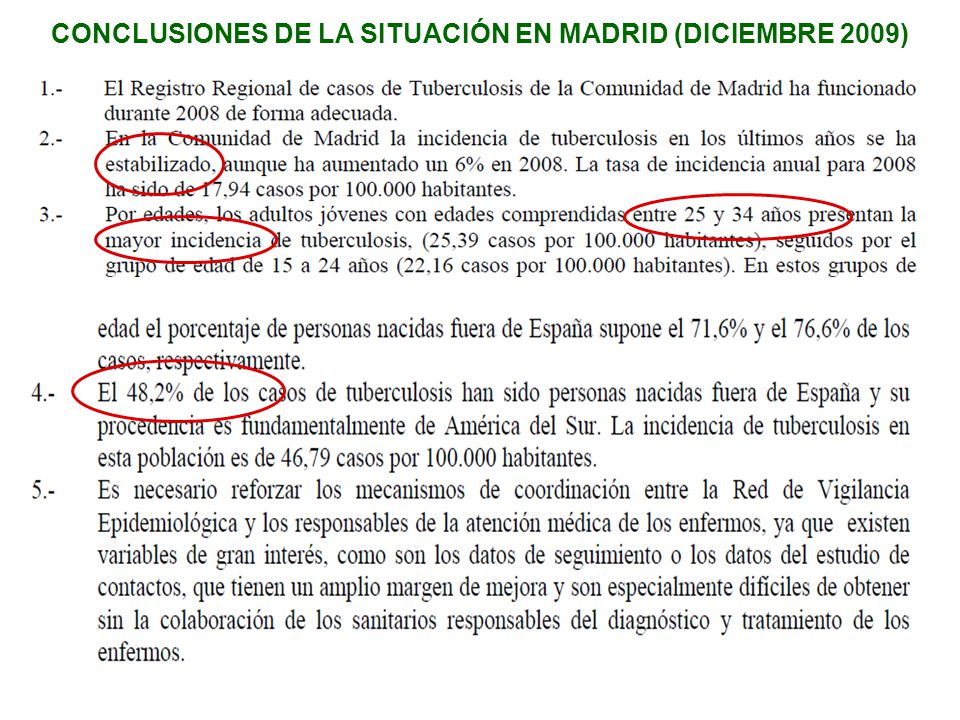 CONCLUSIONES DE LA SITUACIÓN EN MADRID (DICIEMBRE 2009)

1.- El Registro Regional de casos de Tuberculosis de la Comunidad de Madrid ha funcionado durante 2008 de forma adecuada.

2.- En la Comunidad de Madrid la incidencia de tuberculosis en los últimos años se ha estabilizado, aunque ha aumentado un 6% en 2008. La tasa de incidencia anual para 2008 ha sido de 17,94 casos por 100.000 habitantes.

3.- Por edades, los adultos jóvenes con edades comprendidas entre 25 y 34 años presentan la mayor incidencia de tuberculosis, (25,39 casos por 100.000 habitantes), seguidos por el grupo de edad de 15 a 24 años (22,16 casos por 100.000 habitantes). En estos grupos de edad el porcentaje de personas nacidas fuera de España supone el 71,6% y el 76,6% de los casos, respectivamente.

4.- El 48,2% de los casos de tuberculosis han sido personas nacidas fuera de España y su procedencia es fundamentalmente de América del Sur. La incidencia de tuberculosis en esta población es de 46,79 casos por 100.000 habitantes.

5.- Es necesario reforzar los mecanismos de coordinación entre la Red de Vigilancia Epidemiológica y los responsables de la atención médica de los enfermos, ya que existen variables de gran interés, como son los datos de seguimiento o los datos del estudio de contactos, que tienen un amplio margen de mejora y son especialmente difíciles de obtener sin la colaboración de los sanitarios responsables del diagnóstico y tratamiento de los enfermos.